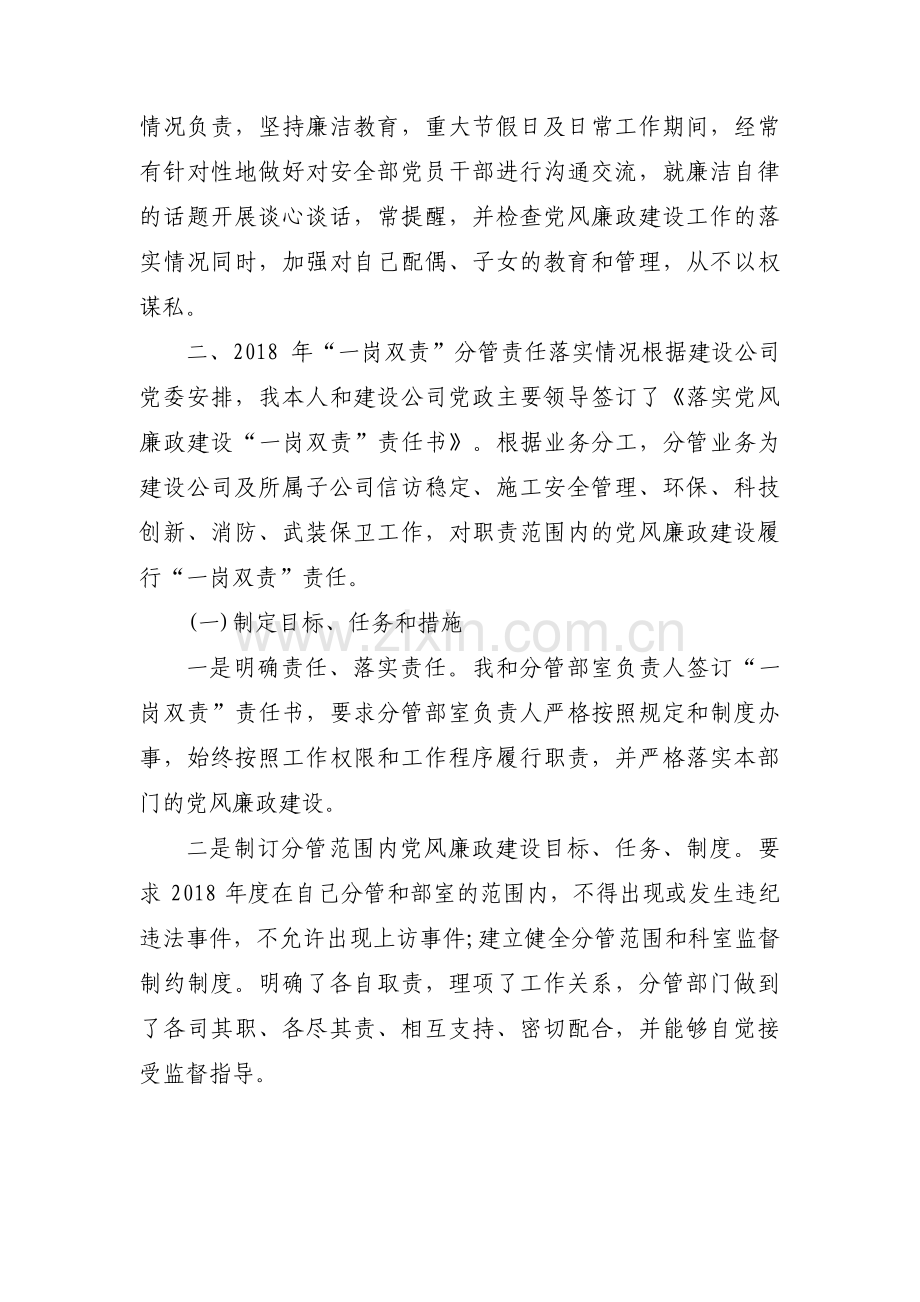 情况负责，坚持廉洁教育，重大节假日及日常工作期间，经常有针对性地做好对安全部党员干部进行沟通交流，就廉洁自律的话题开展谈心谈话，常提醒，并检查党风廉政建设工作的落实情况同时，加强对自己配偶、子女的教育和管理，从不以权谋私。

二、2018年“一岗双责”分管责任落实情况根据建设公司党委安排，我本人和建设公司党政主要领导签订了《落实党风廉政建设“一岗双责”责任书》。根据业务分工，分管业务为建设公司及所属子公司信访稳定、施工安全管理、环保、科技创新、消防、武装保卫工作，对职责范围内的党风廉政建设履行“一岗双责”责任。

(一)制定目标、任务和措施

一是明确责任、落实责任。我和分管部室负责人签订“一岗双责”责任书，要求分管部室负责人严格按照规定和制度办事，始终按照工作权限和工作程序履行职责，并严格落实本部门的党风廉政建设。

二是制订分管范围内党风廉政建设目标、任务、制度。要求2018年度在自己分管和部室的范围内，不得出现或发生违纪违法事件，不允许出现上访事件;建立健全分管范围和科室监督制约制度。明确了各自取责，理项了工作关系，分管部门做到了各司其职、各尽其责、相互支持、密切配合，并能够自觉接受监督指导。

www.zixin.com.cn